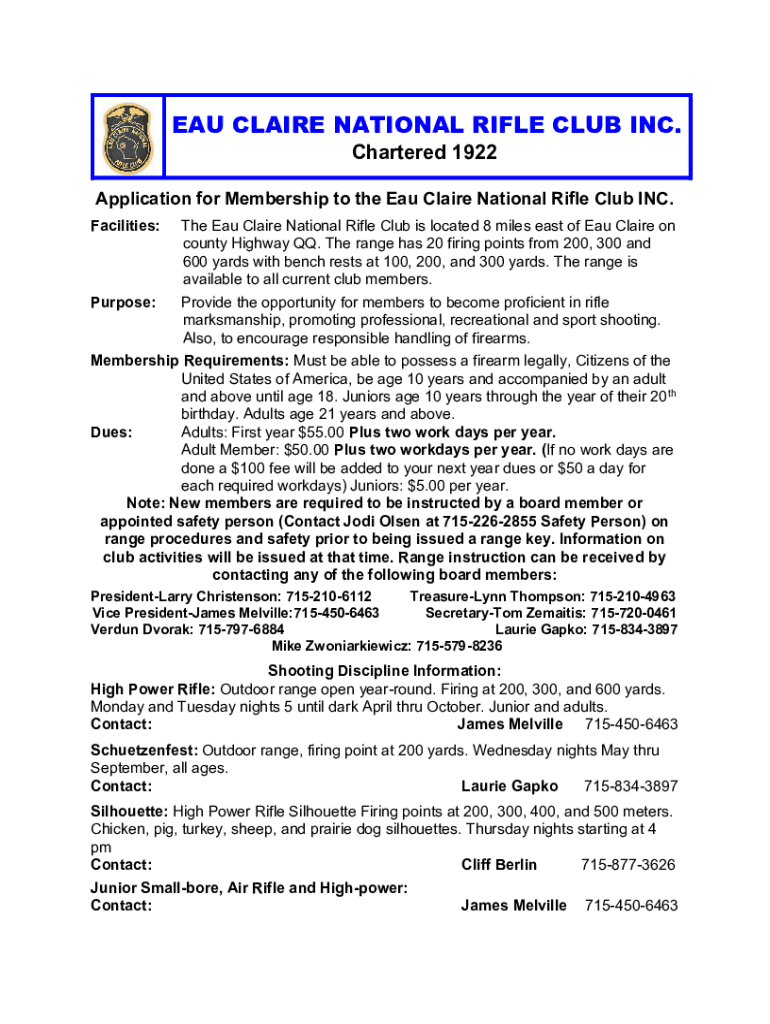 EAU CLAIRE NATIONAL RIFLE CLUB INC.
Chartered 1922

Application for Membership to the Eau Claire National Rifle Club INC.

Facilities: The Eau Claire National Rifle Club is located 8 miles east of Eau Claire on county Highway QQ. The range has 20 firing points from 200, 300 and 600 yards with bench rests at 100, 200, and 300 yards. The range is available to all current club members.

Purpose: Provide the opportunity for members to become proficient in rifle marksmanship, promoting professional, recreational and sport shooting. Also, to encourage responsible handling of firearms.

Membership Requirements: Must be able to possess a firearm legally, Citizens of the United States of America, be age 10 years and accompanied by an adult and above until age 18. Juniors age 10 years through the year of their 20$^{th}$ birthday. Adults age 21 years and above.
Dues: Adults: First year $55.00 Plus two work days per year.
Adult Member: $50.00 Plus two workdays per year. (If no work days are done a $100 fee will be added to your next year dues or $50 a day for each required workdays) Juniors: $5.00 per year.
Note: New members are required to be instructed by a board member or appointed safety person (Contact Jodi Olsen at 715-226-2855 Safety Person) on range procedures and safety prior to being issued a range key. Information on club activities will be issued at that time. Range instruction can be received by contacting any of the following board members:
President-Larry Christenson: 715-210-6112
Treasure-Lynn Thompson: 715-210-4963
Vice President-James Melville:715-450-6463
Secretary-Tom Zemaitis: 715-720-0461
Verdun Dvorak: 715-797-6884
Laurie Gapko: 715-834-3897
Mike Zwoniarkiewicz: 715-579-8236

Shooting Discipline Information:
High Power Rifle: Outdoor range open year-round. Firing at 200, 300, and 600 yards. Monday and Tuesday nights 5 until dark April thru October. Junior and adults.
Contact: James Melville 715-450-6463

Schuetzenfest: Outdoor range, firing point at 200 yards. Wednesday nights May thru September, all ages.
Contact: Laurie Gapko 715-834-3897

Silhouette: High Power Rifle Silhouette Firing points at 200, 300, 400, and 500 meters. Chicken, pig, turkey, sheep, and prairie dog silhouettes. Thursday nights starting at 4 pm
Contact: Cliff Berlin 715-877-3626

Junior Small-bore, Air Rifle and High-power:
Contact: James Melville 715-450-6463